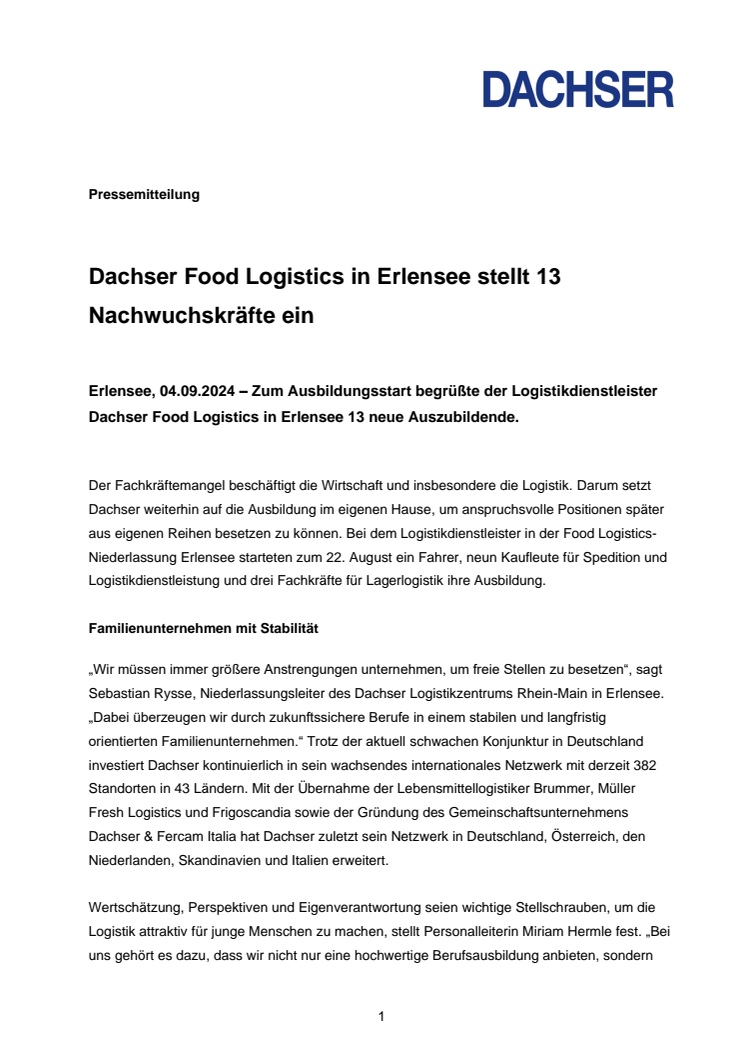 DACHSER

Pressemitteilung

Dachser Food Logistics in Erlensee stellt 13 Nachwuchskräfte ein

Erlensee, 04.09.2024 – Zum Ausbildungsstart begrüßte der Logistikdienstleister Dachser Food Logistics in Erlensee 13 neue Auszubildende.

Der Fachkräftemangel beschäftigt die Wirtschaft und insbesondere die Logistik. Darum setzt Dachser weiterhin auf die Ausbildung im eigenen Hause, um anspruchsvolle Positionen später aus eigenen Reihen besetzen zu können. Bei dem Logistikdienstleister in der Food Logistics-Niederlassung Erlensee starteten zum 22. August ein Fahrer, neun Kaufleute für Spedition und Logistikdienstleistung und drei Fachkräfte für Lagerlogistik ihre Ausbildung.

Familienunternehmen mit Stabilität

„Wir müssen immer größere Anstrengungen unternehmen, um freie Stellen zu besetzen“, sagt Sebastian Rysse, Niederlassungsleiter des Dachser Logistikzentrums Rhein-Main in Erlensee. „Dabei überzeugen wir durch zukunftssichere Berufe in einem stabilen und langfristig orientierten Familienunternehmen.“ Trotz der aktuell schwachen Konjunktur in Deutschland investiert Dachser kontinuierlich in sein wachsendes internationales Netzwerk mit derzeit 382 Standorten in 43 Ländern. Mit der Übernahme der Lebensmittellogistiker Brummer, Müller Fresh Logistics und Frigoscandia sowie der Gründung des Gemeinschaftsunternehmens Dachser & Fercam Italia hat Dachser zuletzt sein Netzwerk in Deutschland, Österreich, den Niederlanden, Skandinavien und Italien erweitert.

Wertschätzung, Perspektiven und Eigenverantwortung seien wichtige Stellschrauben, um die Logistik attraktiv für junge Menschen zu machen, stellt Personalleiterin Miriam Hermle fest. „Bei uns gehört es dazu, dass wir nicht nur eine hochwertige Berufsausbildung anbieten, sondern

1